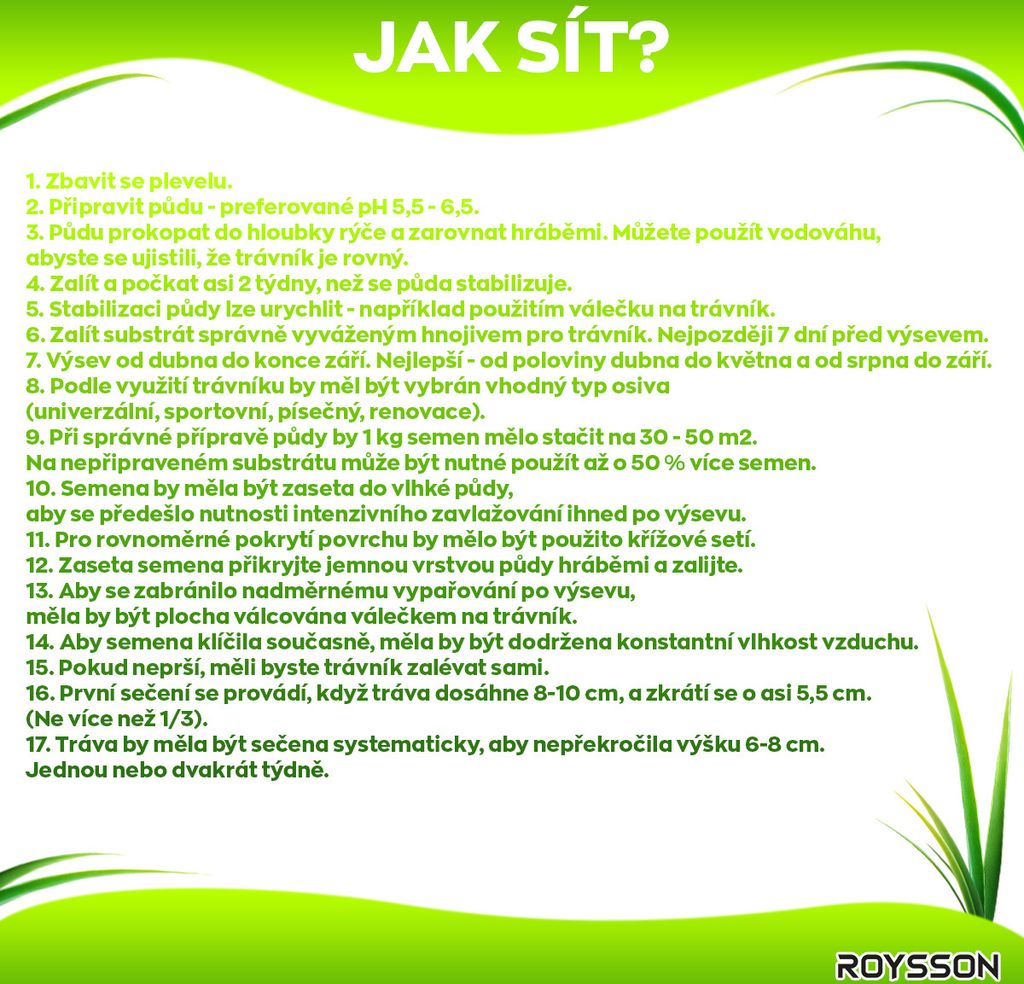 JAK SÍT?

1. Zbavit se plevelu.
2. Připravit půdu - preferované pH 5,5 - 6,5.
3. Půdu prokopat do hloubky rýče a zarovnat hráběmi. Můžete použít vodováhu, abyste se ujistili, že trávník je rovný.
4. Zalít a počkat asi 2 týdny, než se půda stabilizuje.
5. Stabilizaci půdy lze urychlit - například použitím válečku na trávník.
6. Zalít substrát správně vyváženým hnojivem pro trávník. Nejpozději 7 dní před výsevem.
7. Výsev od dubna do konce září. Nejlepší - od poloviny dubna do května a od srpna do září.
8. Podle využití trávníku by měl být vybrán vhodný typ osiva (univerzální, sportovní, písečný, renovace).
9. Při správné přípravě půdy by 1 kg semen mělo stačit na 30 - 50 m2. Na nepřipraveném substrátu může být nutné použít až o 50 % více semen.
10. Semena by měla být zaseta do vlhké půdy, aby se předešlo nutnosti intenzivního zavlažování ihned po výsevu.
11. Pro rovnoměrné pokrytí povrchu by mělo být použito křížové setí.
12. Zaseta semena přikryjte jemnou vrstvou půdy hráběmi a zalijte.
13. Aby se zabránilo nadměrnému vypařování po výsevu, měla by být plocha válcována válečkem na trávník.
14. Aby semena klíčila současně, měla by být dodržena konstantní vlhkost vzduchu.
15. Pokud neprší, měli byste trávník zalévat sami.
16. První sečení se provádí, když tráva dosáhne 8-10 cm, a zkrátí se o asi 5,5 cm. (Ne více než 1/3).
17. Tráva by měla být sečena systematicky, aby nepřekročila výšku 6-8 cm. Jednou nebo dvakrát týdně.

ROYSSON